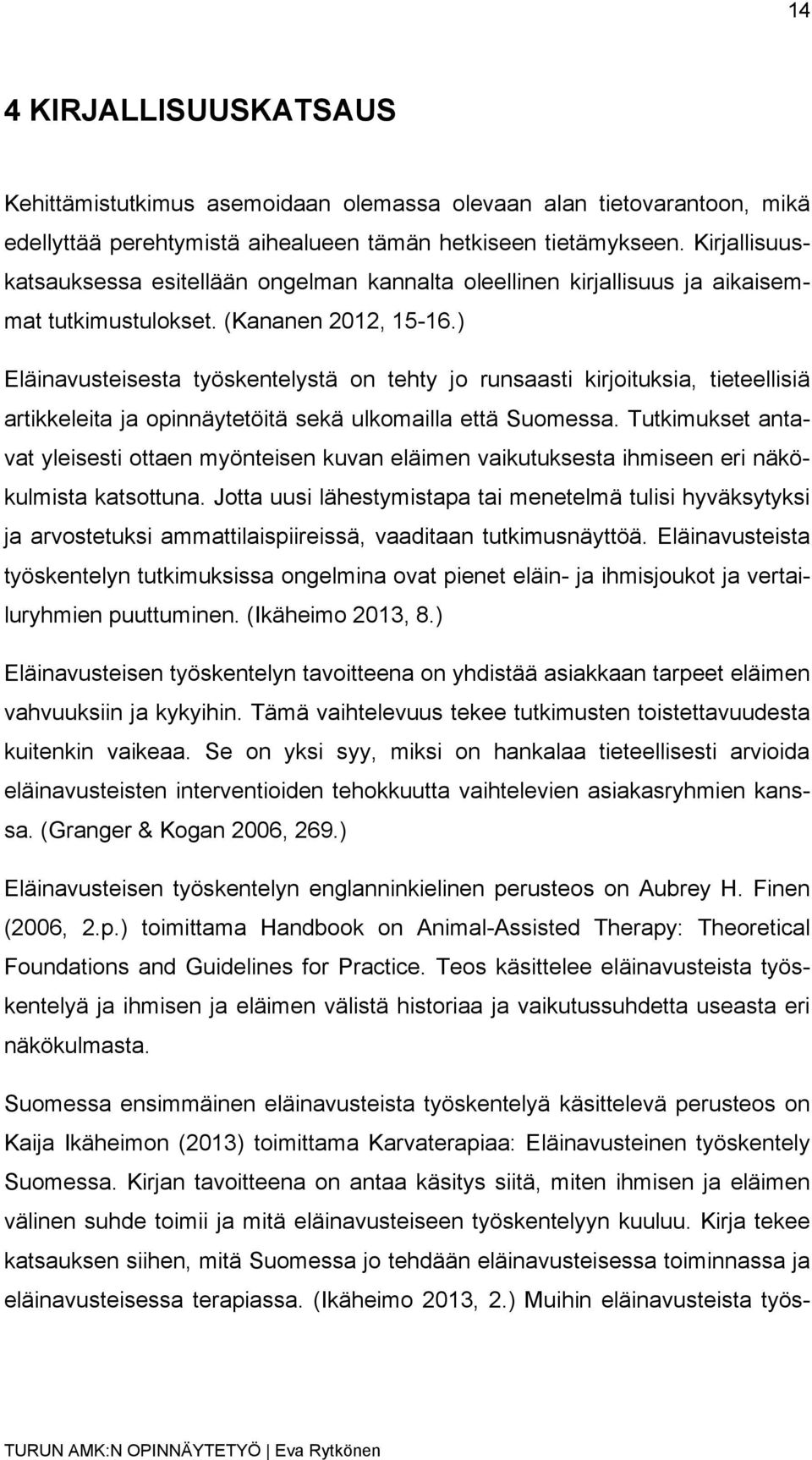 14

4 KIRJALLISUUSKATSAUS

Kehittämistutkimus asemoidaan olemassa olevaan alan tietovarantoon, mikä edellyttää perehtymistä aihealueen tämän hetkiseen tietämykseen. Kirjallisuuskatsauksessa esitellään ongelman kannalta oleellinen kirjallisuus ja aikaisemmat tutkimustulokset. (Kananen 2012, 15-16.)

Eläinavusteisesta työskentelystä on tehty jo runsaasti kirjoituksia, tieteellisiä artikkeleita ja opinnäytetöitä sekä ulkomailla että Suomessa. Tutkimukset antavat yleisesti ottaen myönteisen kuvan eläimen vaikutuksesta ihmiseen eri näkökulmista katsottuna. Jotta uusi lähestymistapa tai menetelmä tulisi hyväksytyksi ja arvostetuksi ammattilaispiireissä, vaaditaan tutkimusnäyttöä. Eläinavusteista työskentelyn tutkimuksissa ongelmina ovat pienet eläin- ja ihmisjoukot ja vertailuryhmien puuttuminen. (Ikäheimo 2013, 8.)

Eläinavusteisen työskentelyn tavoitteena on yhdistää asiakkaan tarpeet eläimen vahvuuksiin ja kykyihin. Tämä vaihtelevuus tekee tutkimusten toistettavuudesta kuitenkin vaikeaa. Se on yksi syy, miksi on hankalaa tieteellisesti arvioida eläinavusteisten interventioiden tehokkuutta vaihtelevien asiakasryhmien kanssa. (Granger & Kogan 2006, 269.)

Eläinavusteisen työskentelyn englanninkielinen perusteos on Aubrey H. Finen (2006, 2.p.) toimittama Handbook on Animal-Assisted Therapy: Theoretical Foundations and Guidelines for Practice. Teos käsittelee eläinavusteista työskentelyä ja ihmisen ja eläimen välistä historiaa ja vaikutussuhdetta useasta eri näkökulmasta.

Suomessa ensimmäinen eläinavusteista työskentelyä käsittelevä perusteos on Kaija Ikäheimon (2013) toimittama Karvaterapiaa: Eläinavusteinen työskentely Suomessa. Kirjan tavoitteena on antaa käsitys siitä, miten ihmisen ja eläimen välinen suhde toimii ja mitä eläinavusteiseen työskentelyyn kuuluu. Kirja tekee katsauksen siihen, mitä Suomessa jo tehdään eläinavusteisessa toiminnassa ja eläinavusteisessa terapiassa. (Ikäheimo 2013, 2.) Muihin eläinavusteista työs-

TURUN AMK:N OPINNÄYTETYÖ | Eva Rytkönen